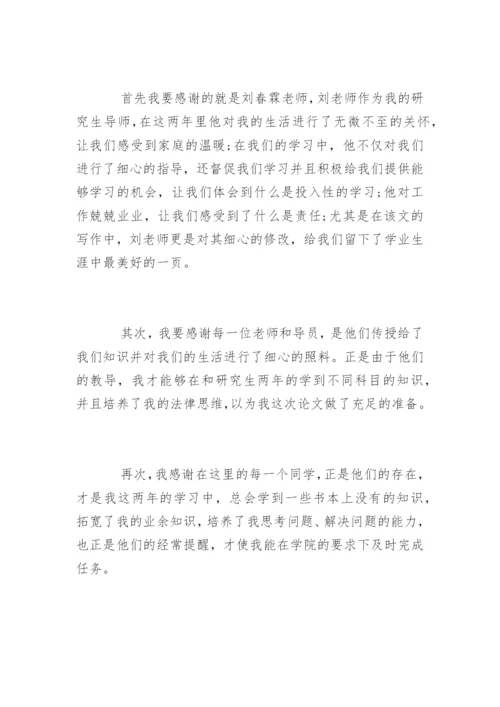 首先我要感谢的就是刘春霖老师，刘老师作为我的研究生导师，在这两年里他对我的生活进行了无微不至的关怀，让我们感受到家庭的温暖；在我们的学习中，他不仅对我们进行了细心的指导，还督促我们学习并且积极给我们提供能够学习的机会，让我们体会到什么是投入性的学习；他对工作兢兢业业，让我们感受到了什么是责任；尤其是在该文的写作中，刘老师更是对其细心的修改，给我们留下了学业生涯中最美好的一页。

其次，我要感谢每一位老师和导员，是他们传授给了我们知识并对我们的生活进行了细心的照料。正是由于他们的教导，我才能够在和研究生两年的学到不同科目的知识，并且培养了我的法律思维，以为我这次论文做了充足的准备。

再次，我感谢在这里的每一个同学，正是他们的存在，才是我这两年的学习中，总会学到一些书本上没有的知识，拓宽了我的业余知识，培养了我思考问题、解决问题的能力，也正是他们的经常提醒，才使我能在学院的要求下及时完成任务。